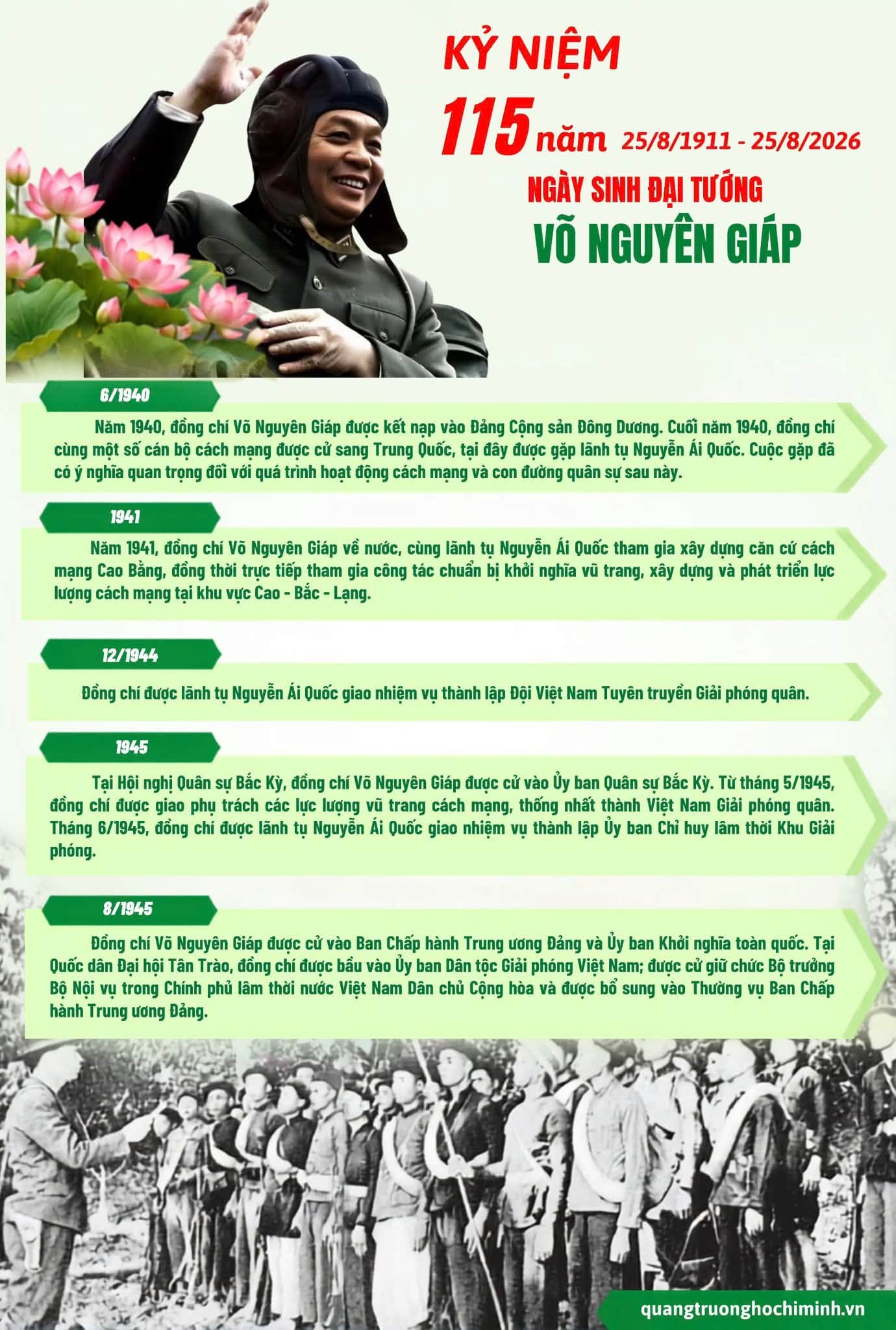 KỶ NIỆM

115 năm 25/8/1911 - 25/8/2026

NGÀY SINH ĐẠI TƯỚNG

VÕ NGUYÊN GIÁP

6/1940

Năm 1940, đồng chí Võ Nguyên Giáp được kết nạp vào Đảng Cộng sản Đông Dương. Cuối năm 1940, đồng chí cùng một số cán bộ cách mạng được cử sang Trung Quốc, tại đây được gặp lãnh tụ Nguyễn Ái Quốc. Cuộc gặp đã có ý nghĩa quan trọng đối với quá trình hoạt động cách mạng và con đường quân sự sau này.

1941

Năm 1941, đồng chí Võ Nguyên Giáp về nước, cùng lãnh tụ Nguyễn Ái Quốc tham gia xây dựng căn cứ cách mạng Cao Bằng, đồng thời trực tiếp tham gia công tác chuẩn bị khởi nghĩa vũ trang, xây dựng và phát triển lực lượng cách mạng tại khu vực Cao - Bắc - Lạng.

12/1944

Đồng chí được lãnh tụ Nguyễn Ái Quốc giao nhiệm vụ thành lập Đội Việt Nam Tuyên truyền Giải phóng quân.

1945

Tại Hội nghị Quân sự Bắc Kỳ, đồng chí Võ Nguyên Giáp được cử vào Ủy ban Quân sự Bắc Kỳ. Từ tháng 5/1945, đồng chí được giao phụ trách các lực lượng vũ trang cách mạng, thống nhất thành Việt Nam Giải phóng quân. Tháng 6/1945, đồng chí được lãnh tụ Nguyễn Ái Quốc giao nhiệm vụ thành lập Ủy ban Chỉ huy lâm thời Khu Giải phóng.

8/1945

Đồng chí Võ Nguyên Giáp được cử vào Ban Chấp hành Trung ương Đảng và Ủy ban Khởi nghĩa toàn quốc. Tại Quốc dân Đại hội Tân Trào, đồng chí được bầu vào Ủy ban Dân tộc Giải phóng Việt Nam; được cử giữ chức Bộ trưởng Bộ Nội vụ trong Chính phủ lâm thời nước Việt Nam Dân chủ Cộng hòa và được bổ sung vào Thường vụ Ban Chấp hành Trung ương Đảng.

quangtruonghochiminh.vn